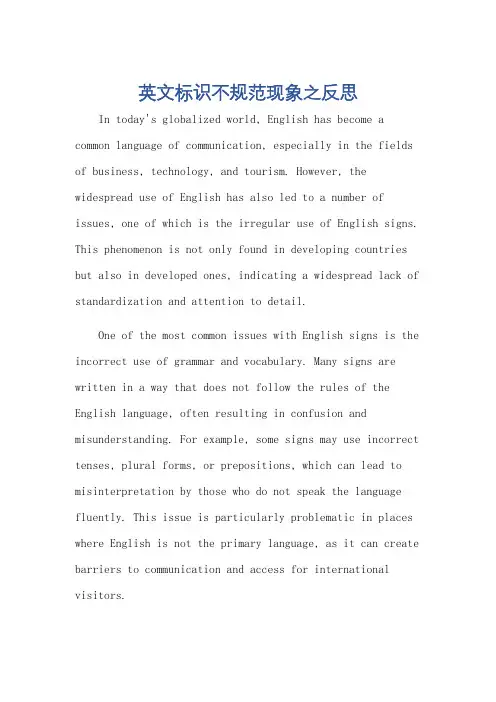 英文标识不规范现象之反思

In today's globalized world, English has become a common language of communication, especially in the fields of business, technology, and tourism. However, the widespread use of English has also led to a number of issues, one of which is the irregular use of English signs. This phenomenon is not only found in developing countries but also in developed ones, indicating a widespread lack of standardization and attention to detail.

One of the most common issues with English signs is the incorrect use of grammar and vocabulary. Many signs are written in a way that does not follow the rules of the English language, often resulting in confusion and misunderstanding. For example, some signs may use incorrect tenses, plural forms, or prepositions, which can lead to misinterpretation by those who do not speak the language fluently. This issue is particularly problematic in places where English is not the primary language, as it can create barriers to communication and access for international visitors.